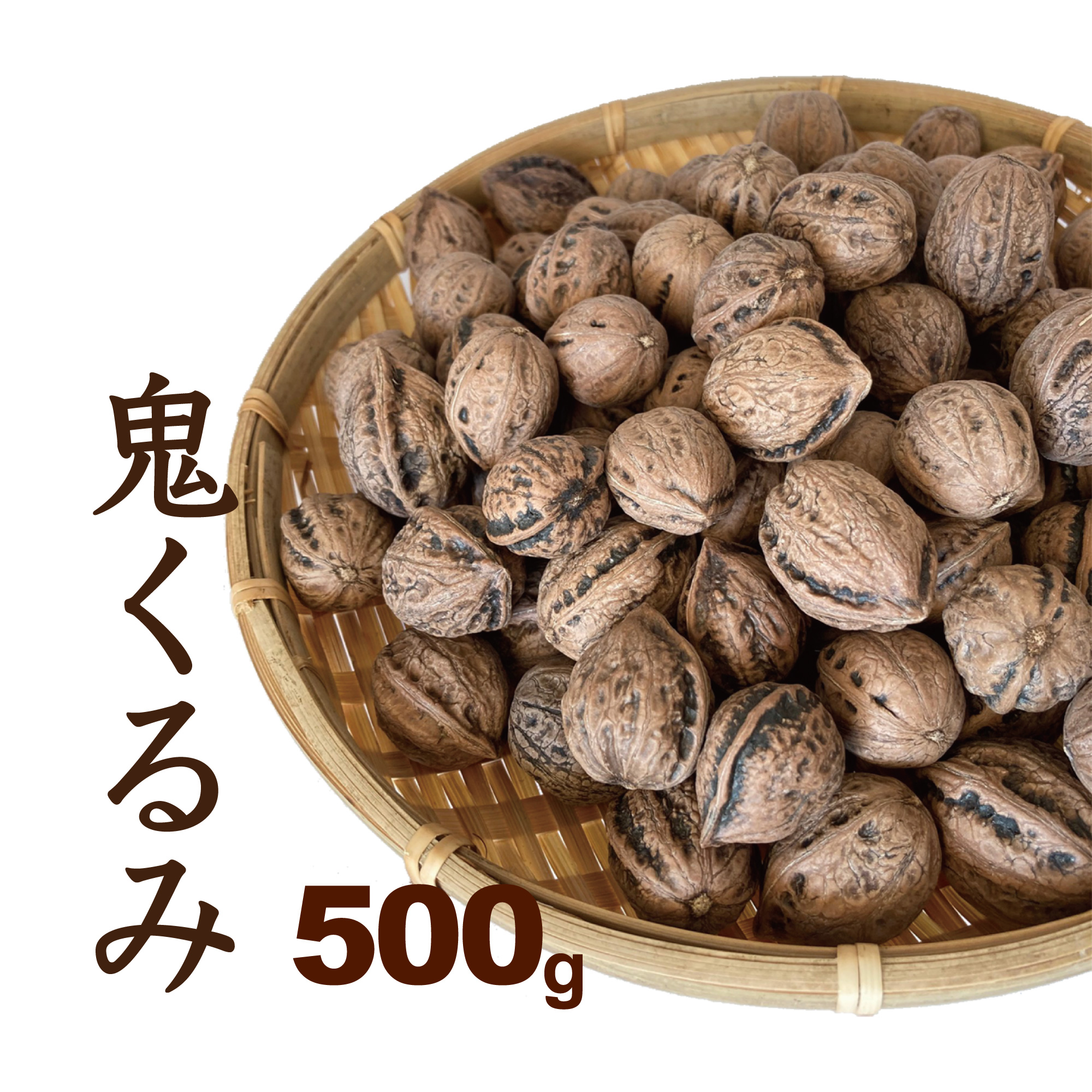 鬼くるみ

500g